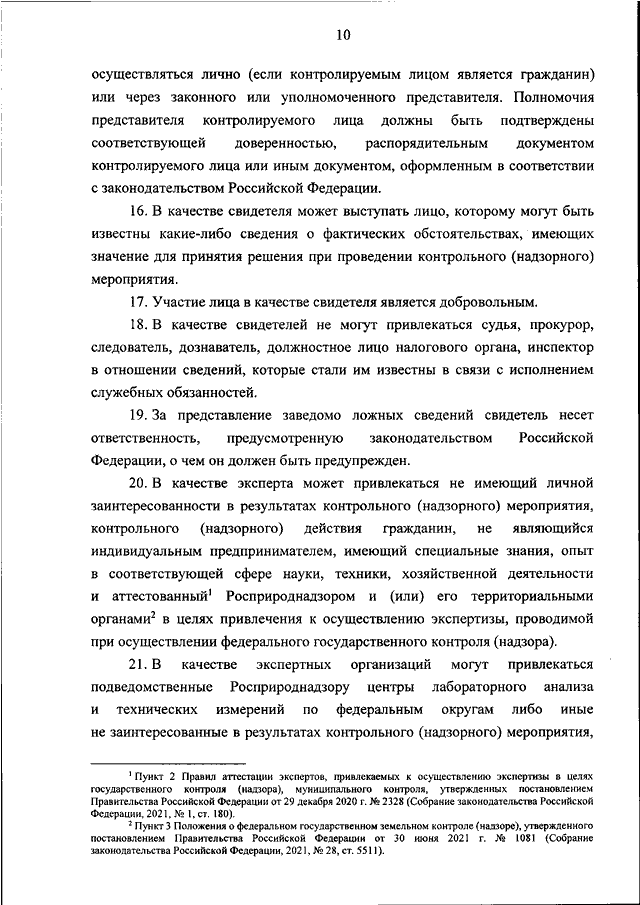 10

осуществляться лично (если контролируемым лицом является гражданин) или через законного или уполномоченного представителя. Полномочия представителя контролируемого лица должны быть подтверждены соответствующей доверенностью, распорядительным документом контролируемого лица или иным документом, оформленным в соответствии с законодательством Российской Федерации.

16. В качестве свидетеля может выступать лицо, которому могут быть известны какие-либо сведения о фактических обстоятельствах, имеющих значение для принятия решения при проведении контрольного (надзорного) мероприятия.

17. Участие лица в качестве свидетеля является добровольным.

18. В качестве свидетелей не могут привлекаться судья, прокурор, следователь, дознаватель, должностное лицо налогового органа, инспектор в отношении сведений, которые стали им известны в связи с исполнением служебных обязанностей.

19. За представление заведомо ложных сведений свидетель несет ответственность, предусмотренную законодательством Российской Федерации, о чем он должен быть предупрежден.

20. В качестве эксперта может привлекаться не имеющий личной заинтересованности в результатах контрольного (надзорного) мероприятия, контрольного (надзорного) действия гражданин, не являющийся индивидуальным предпринимателем, имеющий специальные знания, опыт в соответствующей сфере науки, техники, хозяйственной деятельности и аттестованный$^1$ Росприроднадзором и (или) его территориальными органами$^2$ в целях привлечения к осуществлению экспертизы, проводимой при осуществлении федерального государственного контроля (надзора).

21. В качестве экспертных организаций могут привлекаться подведомственные Росприроднадзору центры лабораторного анализа и технических измерений по федеральным округам либо иные не заинтересованные в результатах контрольного (надзорного) мероприятия,

$^1$ Пункт 2 Правил аттестации экспертов, привлекаемых к осуществлению экспертизы в целях государственного контроля (надзора), муниципального контроля, утвержденных постановлением Правительства Российской Федерации от 29 декабря 2020 г. № 2328 (Собрание законодательства Российской Федерации, 2021, № 1, ст. 180).

$^2$ Пункт 3 Положения о федеральном государственном земельном контроле (надзоре), утвержденного постановлением Правительства Российской Федерации от 30 июня 2021 г. № 1081 (Собрание законодательства Российской Федерации, 2021, № 28, ст. 5511).